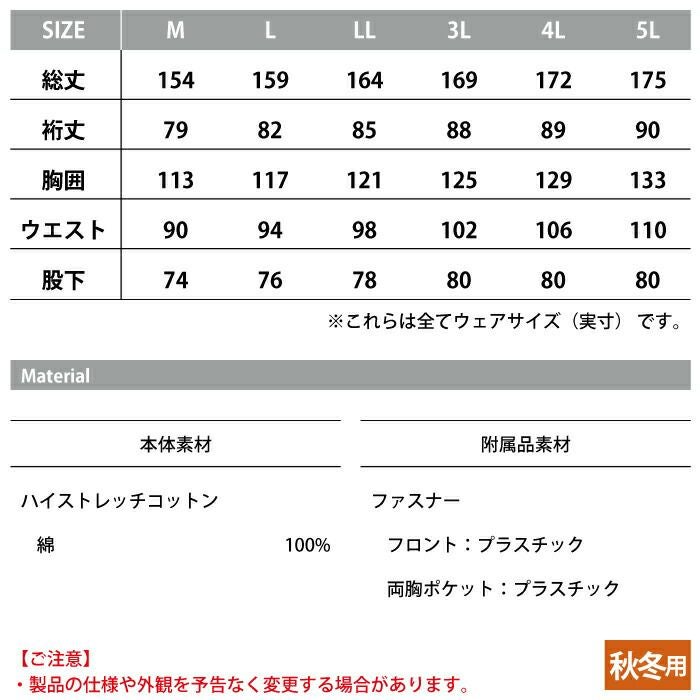 | SIZE | M | L | LL | 3L | 4L | 5L |
|---|---|---|---|---|---|---|
| 総丈 | 154 | 159 | 164 | 169 | 172 | 175 |
| 裄丈 | 79 | 82 | 85 | 88 | 89 | 90 |
| 胸囲 | 113 | 117 | 121 | 125 | 129 | 133 |
| ウエスト | 90 | 94 | 98 | 102 | 106 | 110 |
| 股下 | 74 | 76 | 78 | 80 | 80 | 80 |

※これらは全てウェアサイズ（実寸）です。

Material

本体素材

ハイストレッチコットン

綿 100%

附属品素材

ファスナー

フロント：プラスチック

両胸ポケット：プラスチック

【ご注意】
・製品の仕様や外観を予告なく変更する場合があります。

秋冬用